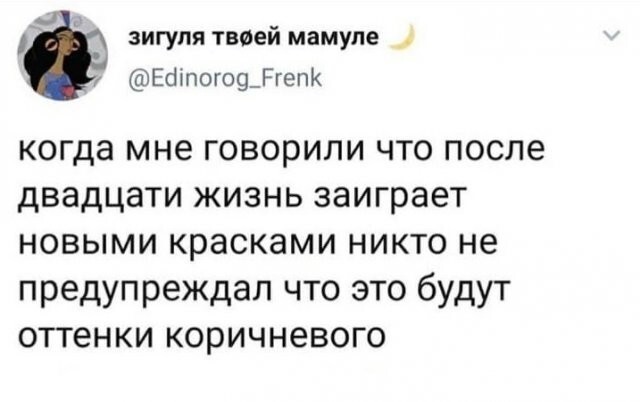 зигуля твøей мамуле

@Edinorog_Frenk

когда мне говорили что после двадцати жизнь заиграет новыми красками никто не предупреждал что это будут оттенки коричневого